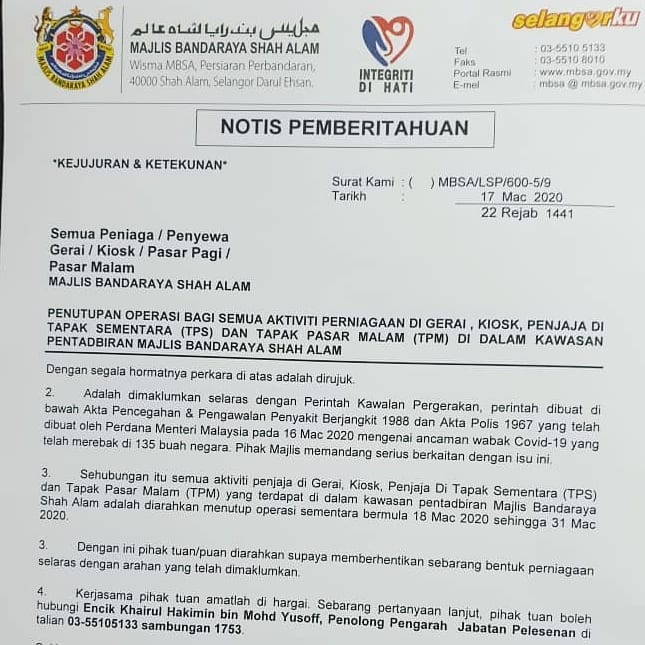 MAJLIS BANDARAYA SHAH ALAM

مجليس بندراي شاه عالم
MAJLIS BANDARAYA SHAH ALAM
Wisma MBSA, Persiaran Perbandaran, 40000 Shah Alam, Selangor Darul Ehsan.

INTEGRITI DI HATI

selangorku

Tel : 03-5510 5133
Faks : 03-5510 8010
Portal Rasmi : www.mbsa.gov.my
E-mel : mbsa @ mbsa.gov.my

NOTIS PEMBERITAHUAN

"KEJUJURAN & KETEKUNAN"

Surat Kami : ( ) MBSA/LSP/600-5/9
Tarikh : 17 Mac 2020
22 Rejab 1441

Semua Peniaga / Penyewa
Gerai / Kiosk / Pasar Pagi /
Pasar Malam
MAJLIS BANDARAYA SHAH ALAM

PENUTUPAN OPERASI BAGI SEMUA AKTIVITI PERNIAGAAN DI GERAI , KIOSK, PENJAJA DI TAPAK SEMENTARA (TPS) DAN TAPAK PASAR MALAM (TPM) DI DALAM KAWASAN PENTADBIRAN MAJLIS BANDARAYA SHAH ALAM

Dengan segala hormatnya perkara di atas adalah dirujuk.

2. Adalah dimaklumkan selaras dengan Perintah Kawalan Pergerakan, perintah dibuat di bawah Akta Pencegahan & Pengawalan Penyakit Berjangkit 1988 dan Akta Polis 1967 yang telah dibuat oleh Perdana Menteri Malaysia pada 16 Mac 2020 mengenai ancaman wabak Covid-19 yang telah merebak di 135 buah negara. Pihak Majlis memandang serius berkaitan dengan isu ini.

3. Sehubungan itu semua aktiviti penjaja di Gerai, Kiosk, Penjaja Di Tapak Sementara (TPS) dan Tapak Pasar Malam (TPM) yang terdapat di dalam kawasan pentadbiran Majlis Bandaraya Shah Alam adalah diarahkan menutup operasi sementara bermula 18 Mac 2020 sehingga 31 Mac 2020.

3. Dengan ini pihak tuan/puan diarahkan supaya memberhentikan sebarang bentuk perniagaan selaras dengan arahan yang telah dimaklumkan.

4. Kerjasama pihak tuan amatlah di hargai. Sebarang pertanyaan lanjut, pihak tuan boleh hubungi Encik Khairul Hakimin bin Mohd Yusoff, Penolong Pengarah Jabatan Pelesenan di talian 03-55105133 sambungan 1753.